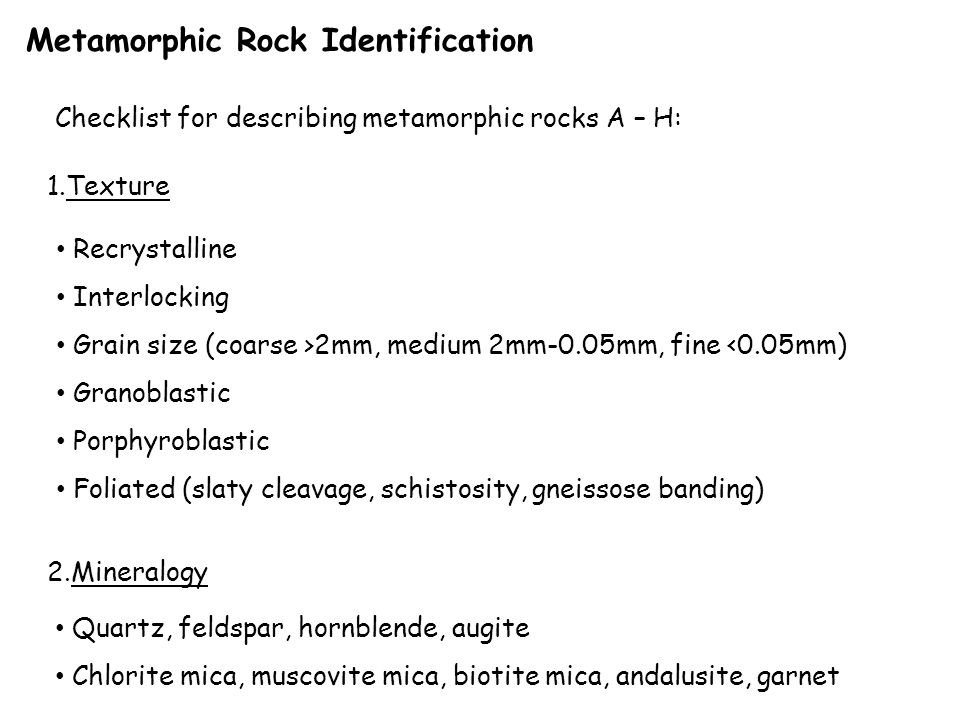 Metamorphic Rock Identification

Checklist for describing metamorphic rocks A – H:

1.Texture

• Recrystalline
• Interlocking
• Grain size (coarse >2mm, medium 2mm-0.05mm, fine <0.05mm)
• Granoblastic
• Porphyroblastic
• Foliated (slaty cleavage, schistosity, gneissose banding)

2.Mineralogy

• Quartz, feldspar, hornblende, augite
• Chlorite mica, muscovite mica, biotite mica, andalusite, garnet